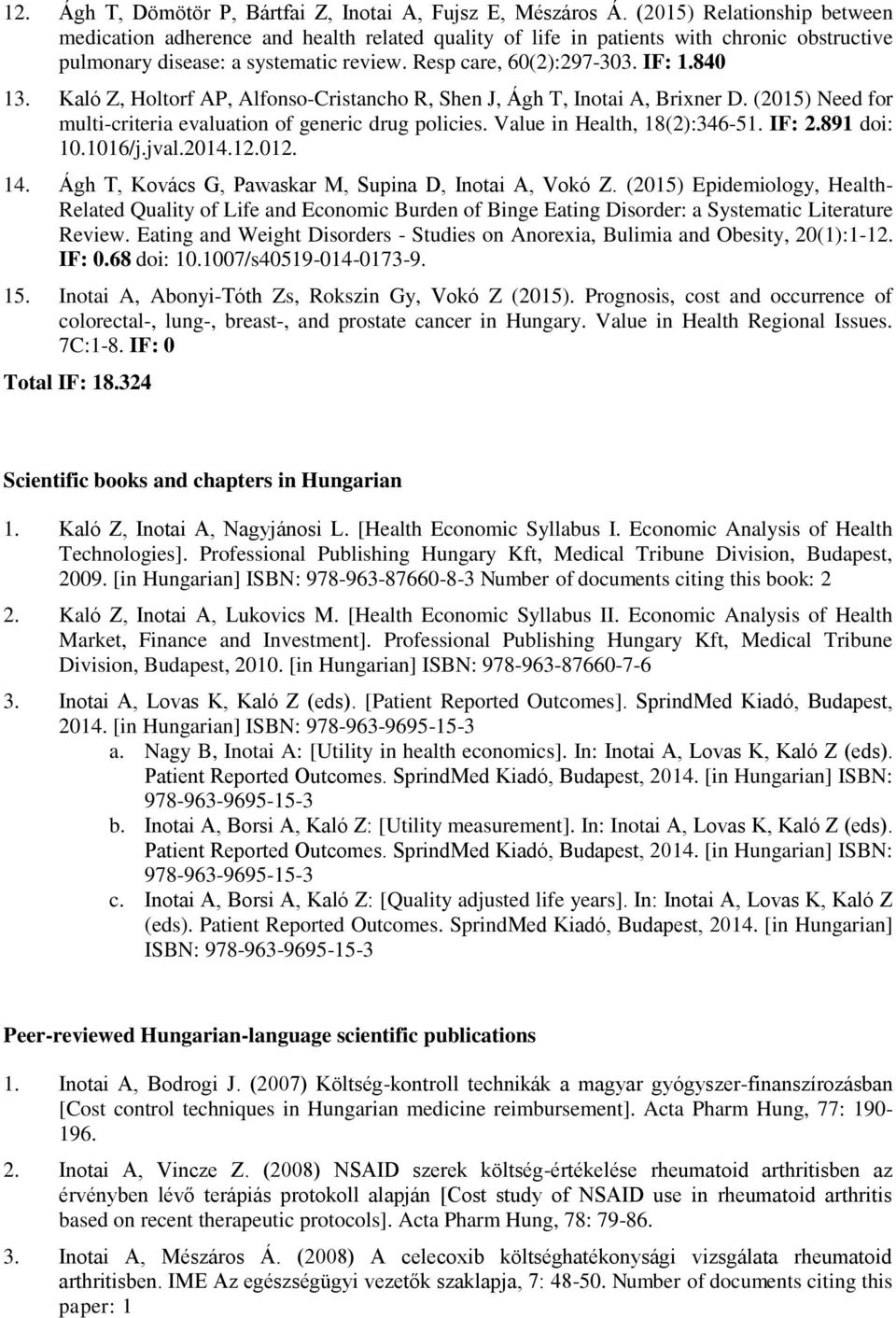 12. Ágh T, Dömötör P, Bártfai Z, Inotai A, Fujsz E, Mészáros Á. (2015) Relationship between medication adherence and health related quality of life in patients with chronic obstructive pulmonary disease: a systematic review. Resp care, 60(2):297-303. IF: 1.840

13. Kaló Z, Holtorf AP, Alfonso-Cristancho R, Shen J, Ágh T, Inotai A, Brixner D. (2015) Need for multi-criteria evaluation of generic drug policies. Value in Health, 18(2):346-51. IF: 2.891 doi: 10.1016/j.jval.2014.12.012.

14. Ágh T, Kovács G, Pawaskar M, Supina D, Inotai A, Vokó Z. (2015) Epidemiology, Health-Related Quality of Life and Economic Burden of Binge Eating Disorder: a Systematic Literature Review. Eating and Weight Disorders - Studies on Anorexia, Bulimia and Obesity, 20(1):1-12. IF: 0.68 doi: 10.1007/s40519-014-0173-9.

15. Inotai A, Abonyi-Tóth Zs, Rokszin Gy, Vokó Z (2015). Prognosis, cost and occurrence of colorectal-, lung-, breast-, and prostate cancer in Hungary. Value in Health Regional Issues. 7C:1-8. IF: 0

Total IF: 18.324

Scientific books and chapters in Hungarian

1. Kaló Z, Inotai A, Nagyjánosi L. [Health Economic Syllabus I. Economic Analysis of Health Technologies]. Professional Publishing Hungary Kft, Medical Tribune Division, Budapest, 2009. [in Hungarian] ISBN: 978-963-87660-8-3 Number of documents citing this book: 2

2. Kaló Z, Inotai A, Lukovics M. [Health Economic Syllabus II. Economic Analysis of Health Market, Finance and Investment]. Professional Publishing Hungary Kft, Medical Tribune Division, Budapest, 2010. [in Hungarian] ISBN: 978-963-87660-7-6

3. Inotai A, Lovas K, Kaló Z (eds). [Patient Reported Outcomes]. SprindMed Kiadó, Budapest, 2014. [in Hungarian] ISBN: 978-963-9695-15-3
a. Nagy B, Inotai A: [Utility in health economics]. In: Inotai A, Lovas K, Kaló Z (eds). Patient Reported Outcomes. SprindMed Kiadó, Budapest, 2014. [in Hungarian] ISBN: 978-963-9695-15-3
b. Inotai A, Borsi A, Kaló Z: [Utility measurement]. In: Inotai A, Lovas K, Kaló Z (eds). Patient Reported Outcomes. SprindMed Kiadó, Budapest, 2014. [in Hungarian] ISBN: 978-963-9695-15-3
c. Inotai A, Borsi A, Kaló Z: [Quality adjusted life years]. In: Inotai A, Lovas K, Kaló Z (eds). Patient Reported Outcomes. SprindMed Kiadó, Budapest, 2014. [in Hungarian] ISBN: 978-963-9695-15-3

Peer-reviewed Hungarian-language scientific publications

1. Inotai A, Bodrogi J. (2007) Költség-kontroll technikák a magyar gyógyszer-finanszírozásban [Cost control techniques in Hungarian medicine reimbursement]. Acta Pharm Hung, 77: 190-196.

2. Inotai A, Vincze Z. (2008) NSAID szerek költség-értékelése rheumatoid arthritisben az érvényben lévő terápiás protokoll alapján [Cost study of NSAID use in rheumatoid arthritis based on recent therapeutic protocols]. Acta Pharm Hung, 78: 79-86.

3. Inotai A, Mészáros Á. (2008) A celecoxib költséghatékonysági vizsgálata rheumatoid arthritisben. IME Az egészségügyi vezetők szaklapja, 7: 48-50. Number of documents citing this paper: 1